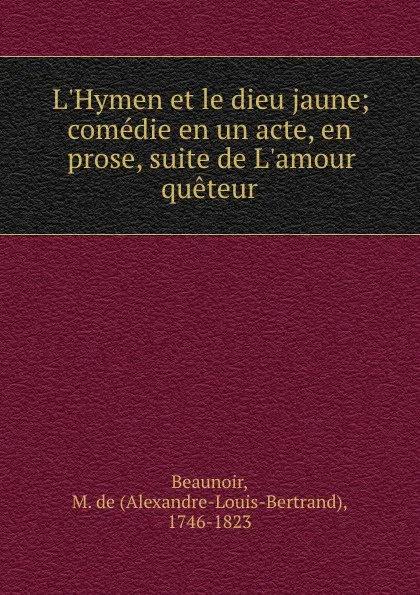 L'Hymen et le dieu jaune; comédie en un acte, en prose, suite de L'amour quêteur

Beaunoir, M. de (Alexandre-Louis-Bertrand), 1746-1823